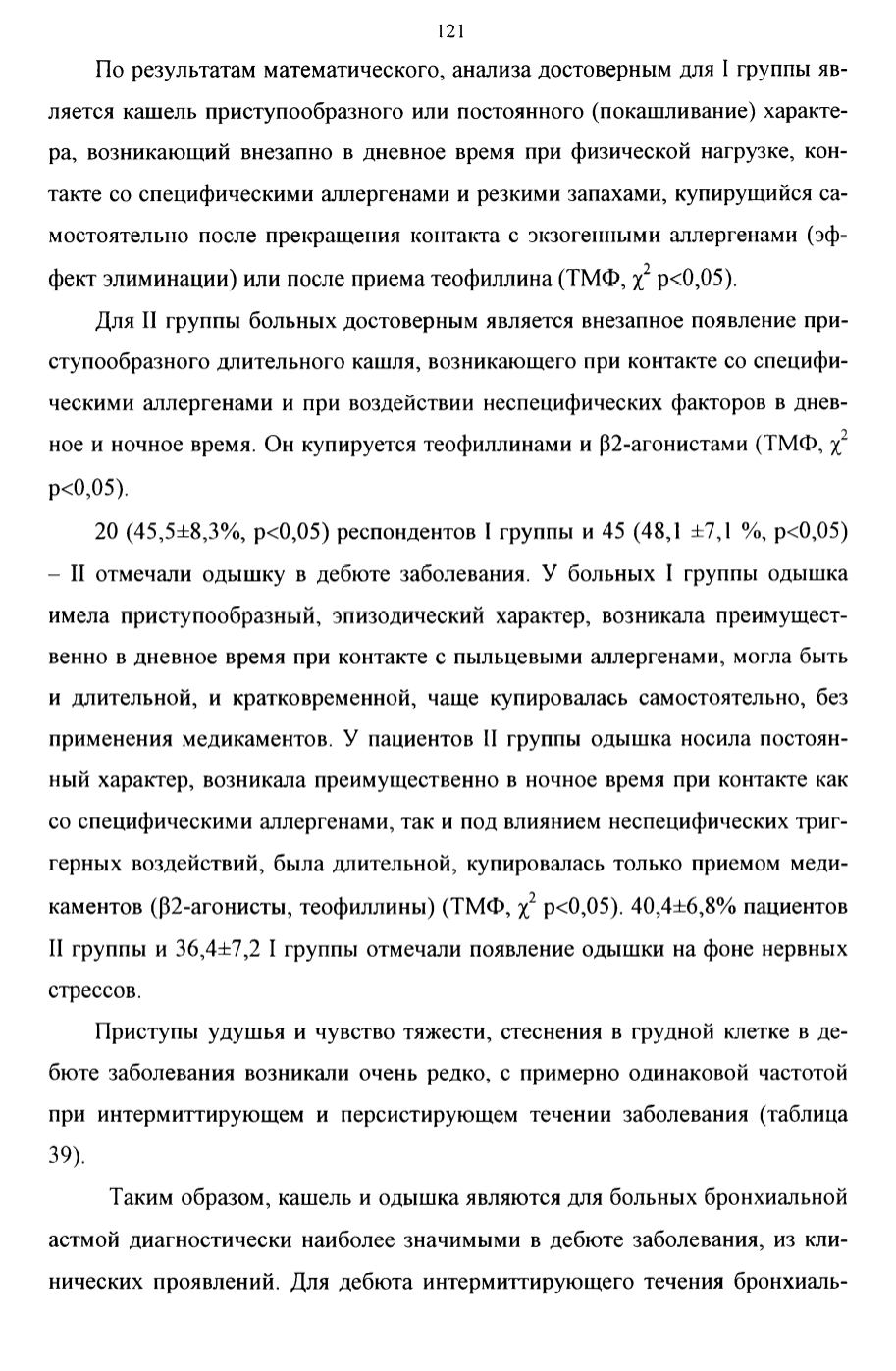 121

По результатам математического, анализа достоверным для I группы является кашель приступообразного или постоянного (покашливание) характера, возникающий внезапно в дневное время при физической нагрузке, контакте со специфическими аллергенами и резкими запахами, купирущийся самостоятельно после прекращения контакта с экзогенными аллергенами (эффект элиминации) или после приема теофиллина (ТМФ, $\chi^2$ p<0,05).

Для II группы больных достоверным является внезапное появление приступообразного длительного кашля, возникающего при контакте со специфическими аллергенами и при воздействии неспецифических факторов в дневное и ночное время. Он купируется теофиллинами и β2-агонистами (ТМФ, $\chi^2$ p<0,05).

20 (45,5±8,3%, p<0,05) респондентов I группы и 45 (48,1 ±7,1 %, p<0,05) – II отмечали одышку в дебюте заболевания. У больных I группы одышка имела приступообразный, эпизодический характер, возникала преимущественно в дневное время при контакте с пыльцевыми аллергенами, могла быть и длительной, и кратковременной, чаще купировалась самостоятельно, без применения медикаментов. У пациентов II группы одышка носила постоянный характер, возникала преимущественно в ночное время при контакте как со специфическими аллергенами, так и под влиянием неспецифических триггерных воздействий, была длительной, купировалась только приемом медикаментов (β2-агонисты, теофиллины) (ТМФ, $\chi^2$ p<0,05). 40,4±6,8% пациентов II группы и 36,4±7,2 I группы отмечали появление одышки на фоне нервных стрессов.

Приступы удушья и чувство тяжести, стеснения в грудной клетке в дебюте заболевания возникали очень редко, с примерно одинаковой частотой при интермиттирующем и персистирующем течении заболевания (таблица 39).

Таким образом, кашель и одышка являются для больных бронхиальной астмой диагностически наиболее значимыми в дебюте заболевания, из клинических проявлений. Для дебюта интермиттирующего течения бронхиаль-